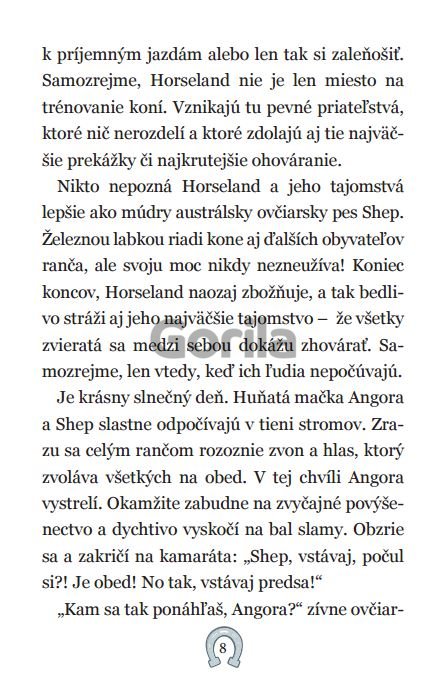 k príjemným jazdám alebo len tak si zaleňošiť. Samozrejme, Horseland nie je len miesto na trénovanie koní. Vznikajú tu pevné priateľstvá, ktoré nič nerozdelí a ktoré zdolajú aj tie najväčšie prekážky či najkrutejšie ohováranie.

Nikto nepozná Horseland a jeho tajomstvá lepšie ako múdry austrálsky ovčiarsky pes Shep. Železnou labkou riadi kone aj ďalších obyvateľov ranča, ale svoju moc nikdy nezneužíva! Koniec koncov, Horseland naozaj zbožňuje, a tak bedlivo stráži aj jeho najväčšie tajomstvo – že všetky zvieratá sa medzi sebou dokážu zhovárať. Samozrejme, len vtedy, keď ich ľudia nepočúvajú.

Gorila

Je krásny slnečný deň. Huňatá mačka Angora a Shep slastne odpočívajú v tieni stromov. Zrazu sa celým rančom rozoznie zvon a hlas, ktorý zvoláva všetkých na obed. V tej chvíli Angora vystrelí. Okamžite zabudne na zvyčajné povýšenectvo a dychtivo vyskočí na bal slamy. Obzrie sa a zakričí na kamaráta: „Shep, vstávaj, počul si?! Je obed! No tak, vstávaj predsa!“

„Kam sa tak ponáhľaš, Angora?“ zívne ovčiar-

8